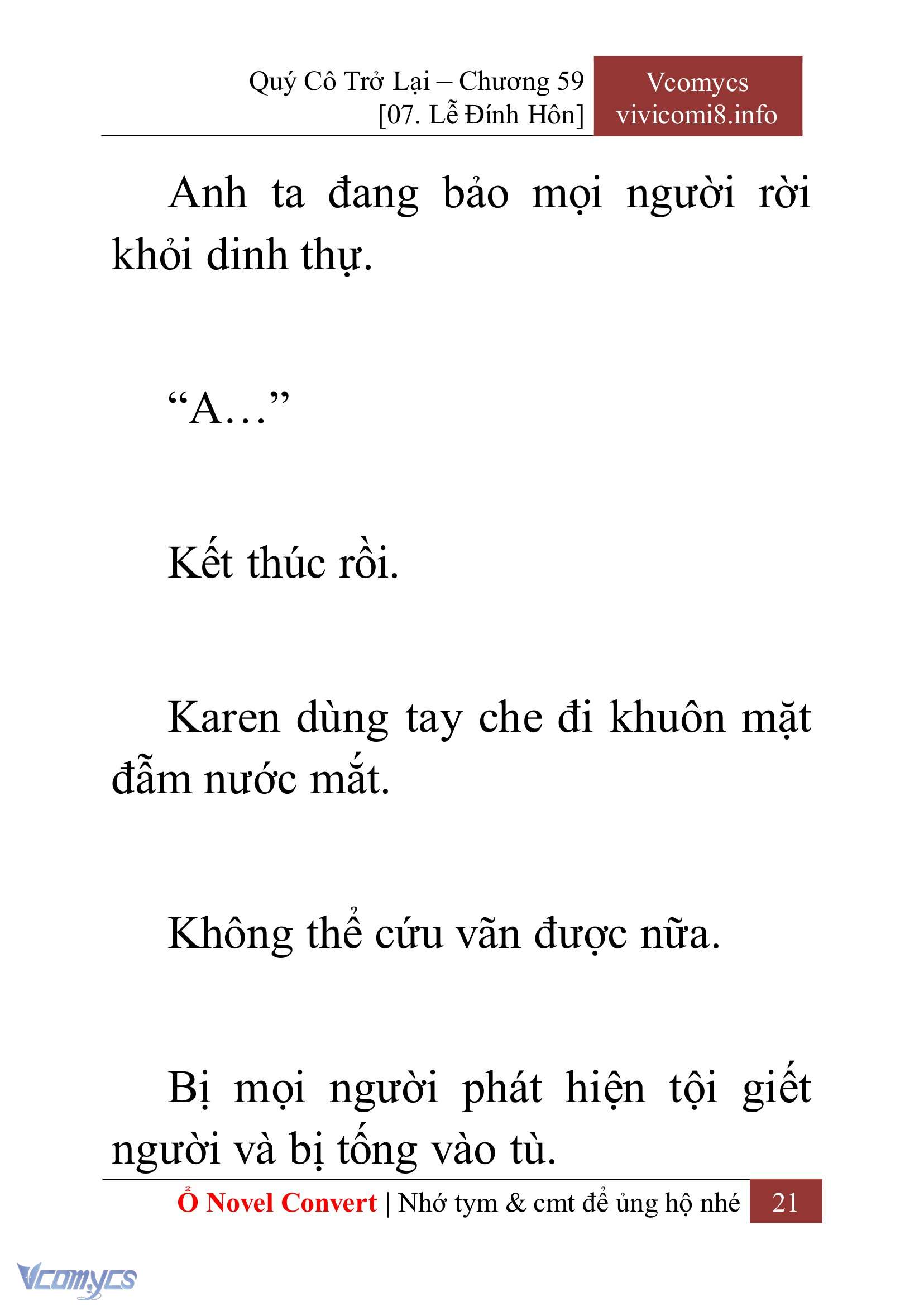 Quý Cô Trở Lại – Chương 59
[07. Lễ Đính Hôn]

Vcomycs
vivicomi8.info

Anh ta đang bảo mọi người rời khỏi dinh thự.

“A…”

Kết thúc rồi.

Karen dùng tay che đi khuôn mặt đẫm nước mắt.

Không thể cứu vãn được nữa.

Bị mọi người phát hiện tội giết người và bị tống vào tù.

Ổ Novel Convert | Nhớ tym & cmt để ủng hộ nhé 21

Vcomycs